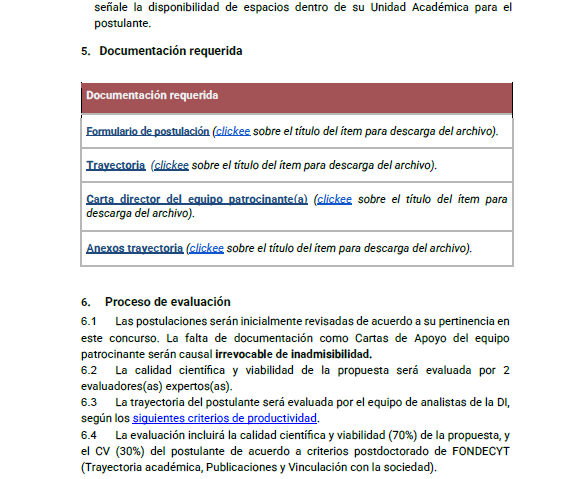 señale la disponibilidad de espacios dentro de su Unidad Académica para el postulante.

5. Documentación requerida

| Documentación requerida |
|---|
| Formulario de postulación (clickee sobre el título del ítem para descarga del archivo). |
| Trayectoria (clickee sobre el título del ítem para descarga del archivo). |
| Carta director del equipo patrocinante(a) (clickee sobre el título del ítem para descarga del archivo). |
| Anexos trayectoria (clickee sobre el título del ítem para descarga del archivo). |

6. Proceso de evaluación

6.1 Las postulaciones serán inicialmente revisadas de acuerdo a su pertinencia en este concurso. La falta de documentación como Cartas de Apoyo del equipo patrocinante serán causal irrevocable de inadmisibilidad.
6.2 La calidad científica y viabilidad de la propuesta será evaluada por 2 evaluadores(as) expertos(as).
6.3 La trayectoria del postulante será evaluada por el equipo de analistas de la DI, según los siguientes criterios de productividad.
6.4 La evaluación incluirá la calidad científica y viabilidad (70%) de la propuesta, y el CV (30%) del postulante de acuerdo a criterios postdoctorado de FONDECYT (Trayectoria académica, Publicaciones y Vinculación con la sociedad).